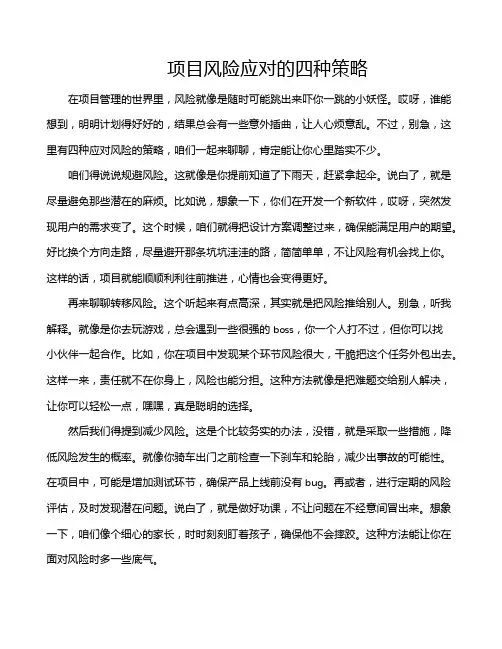 项目风险应对的四种策略

在项目管理的世界里，风险就像是随时可能跳出来吓你一跳的小妖怪。哎呀，谁能想到，明明计划得好好的，结果总会有一些意外插曲，让人心烦意乱。不过，别急，这里有四种应对风险的策略，咱们一起来聊聊，肯定能让你心里踏实不少。

咱们得说说规避风险。这就像是你提前知道了下雨天，赶紧拿起伞。说白了，就是尽量避免那些潜在的麻烦。比如说，想象一下，你们在开发一个新软件，哎呀，突然发现用户的需求变了。这个时候，咱们就得把设计方案调整过来，确保能满足用户的期望。好比换个方向走路，尽量避开那条坑坑洼洼的路，简简单单，不让风险有机会找上你。这样的话，项目就能顺顺利利往前推进，心情也会变得更好。

再来聊聊转移风险。这个听起来有点高深，其实就是把风险推给别人。别急，听我解释。就像是你去玩游戏，总会遇到一些很强的 boss，你一个人打不过，但你可以找小伙伴一起合作。比如，你在项目中发现某个环节风险很大，干脆把这个任务外包出去。这样一来，责任就不在你身上，风险也能分担。这种方法就像是把难题交给别人解决，让你可以轻松一点，嘿嘿，真是聪明的选择。

然后我们得提到减少风险。这是个比较务实的办法，没错，就是采取一些措施，降低风险发生的概率。就像你骑车出门之前检查一下刹车和轮胎，减少出事故的可能性。在项目中，可能是增加测试环节，确保产品上线前没有 bug。再或者，进行定期的风险评估，及时发现潜在问题。说白了，就是做好功课，不让问题在不经意间冒出来。想象一下，咱们像个细心的家长，时时刻刻盯着孩子，确保他不会摔跤。这种方法能让你在面对风险时多一些底气。